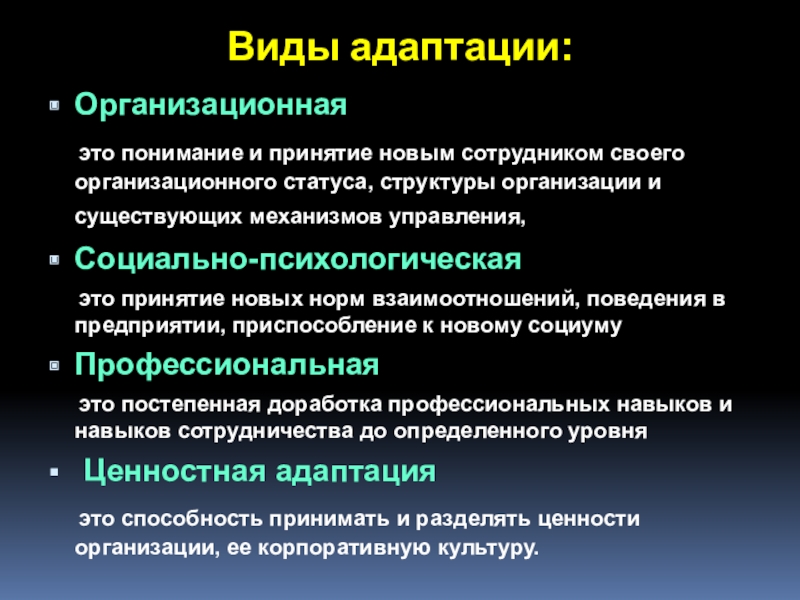 Виды адаптации:

Организационная

это понимание и принятие новым сотрудником своего организационного статуса, структуры организации и существующих механизмов управления,

Социально-психологическая

это принятие новых норм взаимоотношений, поведения в предприятии, приспособление к новому социуму

Профессиональная

это постепенная доработка профессиональных навыков и навыков сотрудничества до определенного уровня

Ценностная адаптация

это способность принимать и разделять ценности организации, ее корпоративную культуру.